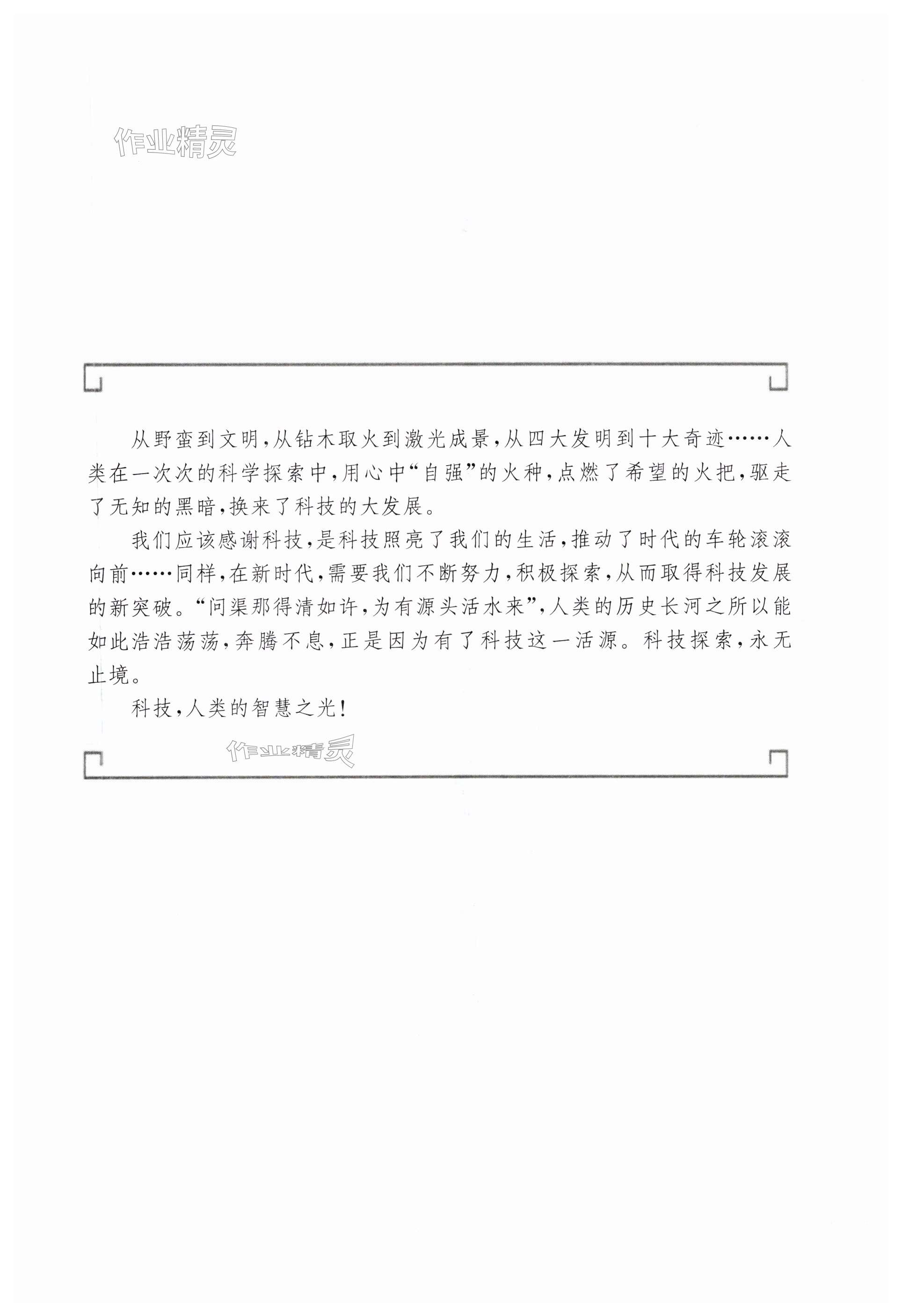 作业精灵

从野蛮到文明，从钻木取火到激光成景，从四大发明到十大奇迹……人类在一次次的科学探索中，用心中“自强”的火种，点燃了希望的火把，驱走了无知的黑暗，换来了科技的大发展。

我们应该感谢科技，是科技照亮了我们的生活，推动了时代的车轮滚滚向前……同样，在新时代，需要我们不断努力，积极探索，从而取得科技发展的新突破。“问渠那得清如许，为有源头活水来”，人类的历史长河之所以能如此浩浩荡荡，奔腾不息，正是因为有了科技这一活源。科技探索，永无止境。

科技，人类的智慧之光！

作业精灵